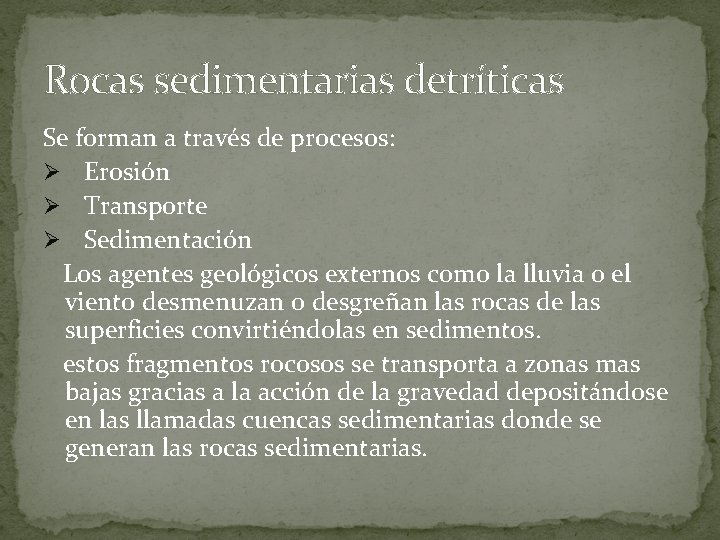 Rocas sedimentarias detríticas

Se forman a través de procesos:

➢ Erosión
➢ Transporte
➢ Sedimentación

Los agentes geológicos externos como la lluvia o el viento desmenuzan o desgreñan las rocas de las superficies convirtiéndolas en sedimentos.

estos fragmentos rocosos se transporta a zonas mas bajas gracias a la acción de la gravedad depositándose en las llamadas cuencas sedimentarias donde se generan las rocas sedimentarias.